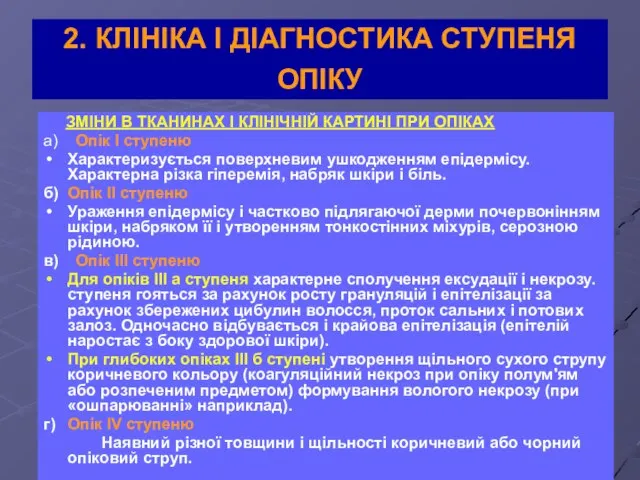 2. КЛІНІКА І ДІАГНОСТИКА СТУПЕНЯ ОПІКУ

ЗМІНИ В ТКАНИНАХ І КЛІНІЧНІЙ КАРТИНІ ПРИ ОПІКАХ

а) Опік І ступеню

• Характеризується поверхневим ушкодженням епідермісу. Характерна різка гіперемія, набряк шкіри і біль.

б) Опік ІІ ступеню

• Ураження епідермісу і частково підлягаючої дерми почервонінням шкіри, набряком її і утворенням тонкостінних міхурів, серозною рідиною.

в) Опік ІІІ ступеню

• Для опіків ІІІ а ступеня характерне сполучення ексудації і некрозу. ступеня гояться за рахунок росту грануляцій і епітелізації за рахунок збережених цибулин волосся, проток сальних і потових залоз. Одночасно відбувається і крайова епітелізація (епітелій наростає з боку здорової шкіри).

• При глибоких опіках ІІІ б ступені утворення щільного сухого струпу коричневого кольору (коагуляційний некроз при опіку полум'ям або розпеченим предметом) формування вологого некрозу (при «ошпарюванні» наприклад).

г) Опік IV ступеню

Наявний різної товщини і щільності коричневий або чорний опіковий струп.